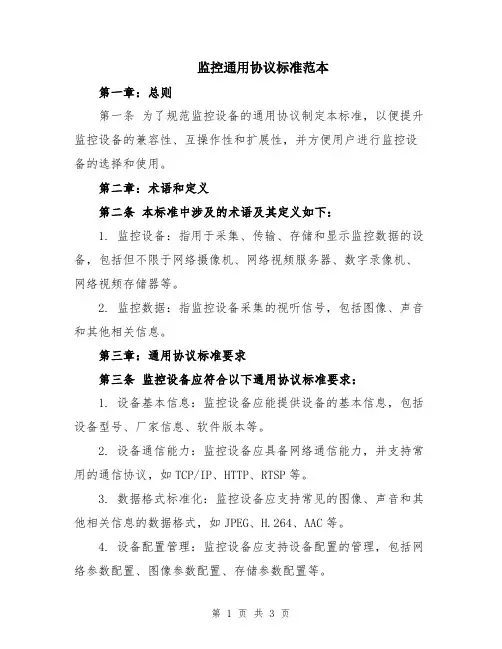 监控通用协议标准范本

第一章：总则

第一条 为了规范监控设备的通用协议制定本标准，以便提升监控设备的兼容性、互操作性和扩展性，并方便用户进行监控设备的选择和使用。

第二章：术语和定义

第二条 本标准中涉及的术语及其定义如下：

1. 监控设备：指用于采集、传输、存储和显示监控数据的设备，包括但不限于网络摄像机、网络视频服务器、数字录像机、网络视频存储器等。

2. 监控数据：指监控设备采集的视听信号，包括图像、声音和其他相关信息。

第三章：通用协议标准要求

第三条 监控设备应符合以下通用协议标准要求：

1. 设备基本信息：监控设备应能提供设备的基本信息，包括设备型号、厂家信息、软件版本等。

2. 设备通信能力：监控设备应具备网络通信能力，并支持常用的通信协议，如 TCP/IP、HTTP、RTSP 等。

3. 数据格式标准化：监控设备应支持常见的图像、声音和其他相关信息的数据格式，如 JPEG、H.264、AAC 等。

4. 设备配置管理：监控设备应支持设备配置的管理，包括网络参数配置、图像参数配置、存储参数配置等。

第 1 页 共 3 页